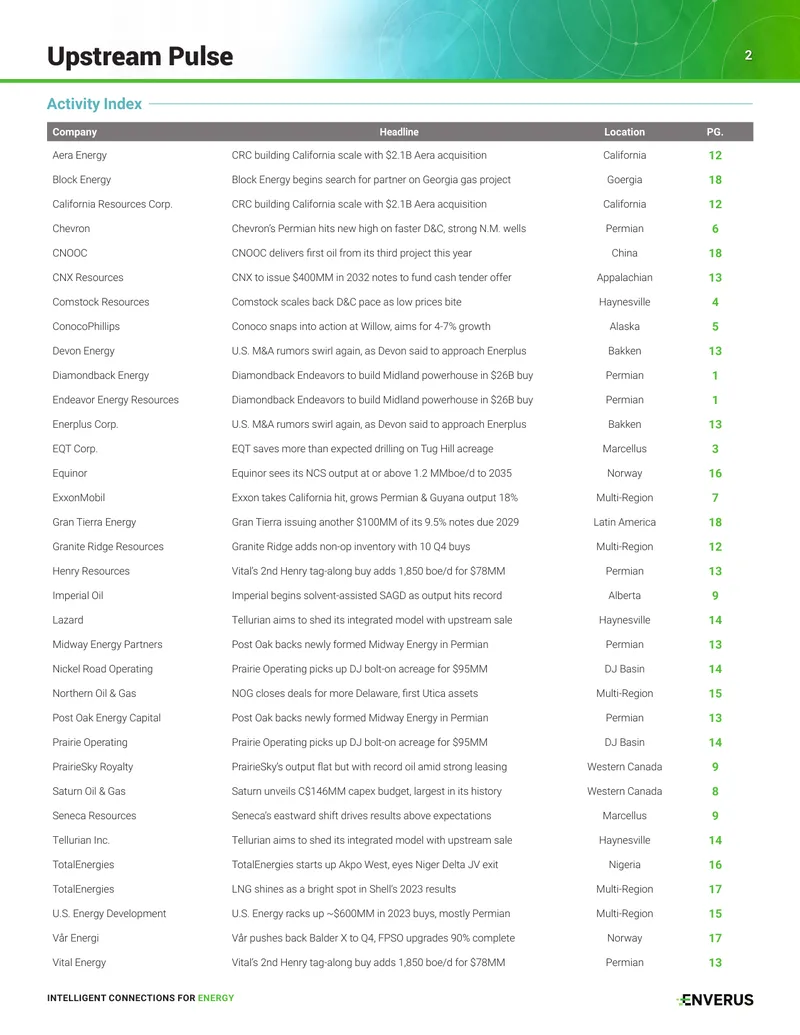 Upstream Pulse

2

Activity Index

| Company | Headline | Location | PG. |
|---|---|---|---|
| Aera Energy | CRC building California scale with $2.1B Aera acquisition | California | 12 |
| Block Energy | Block Energy begins search for partner on Georgia gas project | Goergia | 18 |
| California Resources Corp. | CRC building California scale with $2.1B Aera acquisition | California | 12 |
| Chevron | Chevron's Permian hits new high on faster D&C, strong N.M. wells | Permian | 6 |
| CNOOC | CNOOC delivers first oil from its third project this year | China | 18 |
| CNX Resources | CNX to issue $400MM in 2032 notes to fund cash tender offer | Appalachian | 13 |
| Comstock Resources | Comstock scales back D&C pace as low prices bite | Haynesville | 4 |
| ConocoPhillips | Conoco snaps into action at Willow, aims for 4-7% growth | Alaska | 5 |
| Devon Energy | U.S. M&A rumors swirl again, as Devon said to approach Enerplus | Bakken | 13 |
| Diamondback Energy | Diamondback Endeavors to build Midland powerhouse in $26B buy | Permian | 1 |
| Endeavor Energy Resources | Diamondback Endeavors to build Midland powerhouse in $26B buy | Permian | 1 |
| Enerplus Corp. | U.S. M&A rumors swirl again, as Devon said to approach Enerplus | Bakken | 13 |
| EQT Corp. | EQT saves more than expected drilling on Tug Hill acreage | Marcellus | 3 |
| Equinor | Equinor sees its NCS output at or above 1.2 MMboe/d to 2035 | Norway | 16 |
| ExxonMobil | Exxon takes California hit, grows Permian & Guyana output 18% | Multi-Region | 7 |
| Gran Tierra Energy | Gran Tierra issuing another $100MM of its 9.5% notes due 2029 | Latin America | 18 |
| Granite Ridge Resources | Granite Ridge adds non-op inventory with 10 Q4 buys | Multi-Region | 12 |
| Henry Resources | Vital's 2nd Henry tag-along buy adds 1,850 boe/d for $78MM | Permian | 13 |
| Imperial Oil | Imperial begins solvent-assisted SAGD as output hits record | Alberta | 9 |
| Lazard | Tellurian aims to shed its integrated model with upstream sale | Haynesville | 14 |
| Midway Energy Partners | Post Oak backs newly formed Midway Energy in Permian | Permian | 13 |
| Nickel Road Operating | Prairie Operating picks up DJ bolt-on acreage for $95MM | DJ Basin | 14 |
| Northern Oil & Gas | NOG closes deals for more Delaware, first Utica assets | Multi-Region | 15 |
| Post Oak Energy Capital | Post Oak backs newly formed Midway Energy in Permian | Permian | 13 |
| Prairie Operating | Prairie Operating picks up DJ bolt-on acreage for $95MM | DJ Basin | 14 |
| PrairieSky Royalty | PrairieSky's output flat but with record oil amid strong leasing | Western Canada | 9 |
| Saturn Oil & Gas | Saturn unveils C$146MM capex budget, largest in its history | Western Canada | 8 |
| Seneca Resources | Seneca's eastward shift drives results above expectations | Marcellus | 9 |
| Tellurian Inc. | Tellurian aims to shed its integrated model with upstream sale | Haynesville | 14 |
| TotalEnergies | TotalEnergies starts up Akpo West, eyes Niger Delta JV exit | Nigeria | 16 |
| TotalEnergies | LNG shines as a bright spot in Shell's 2023 results | Multi-Region | 17 |
| U.S. Energy Development | U.S. Energy racks up ~$600MM in 2023 buys, mostly Permian | Multi-Region | 15 |
| Vår Energi | Vår pushes back Balder X to Q4, FPSO upgrades 90% complete | Norway | 17 |
| Vital Energy | Vital's 2nd Henry tag-along buy adds 1,850 boe/d for $78MM | Permian | 13 |

INTELLIGENT CONNECTIONS FOR ENERGY

ENVERUS